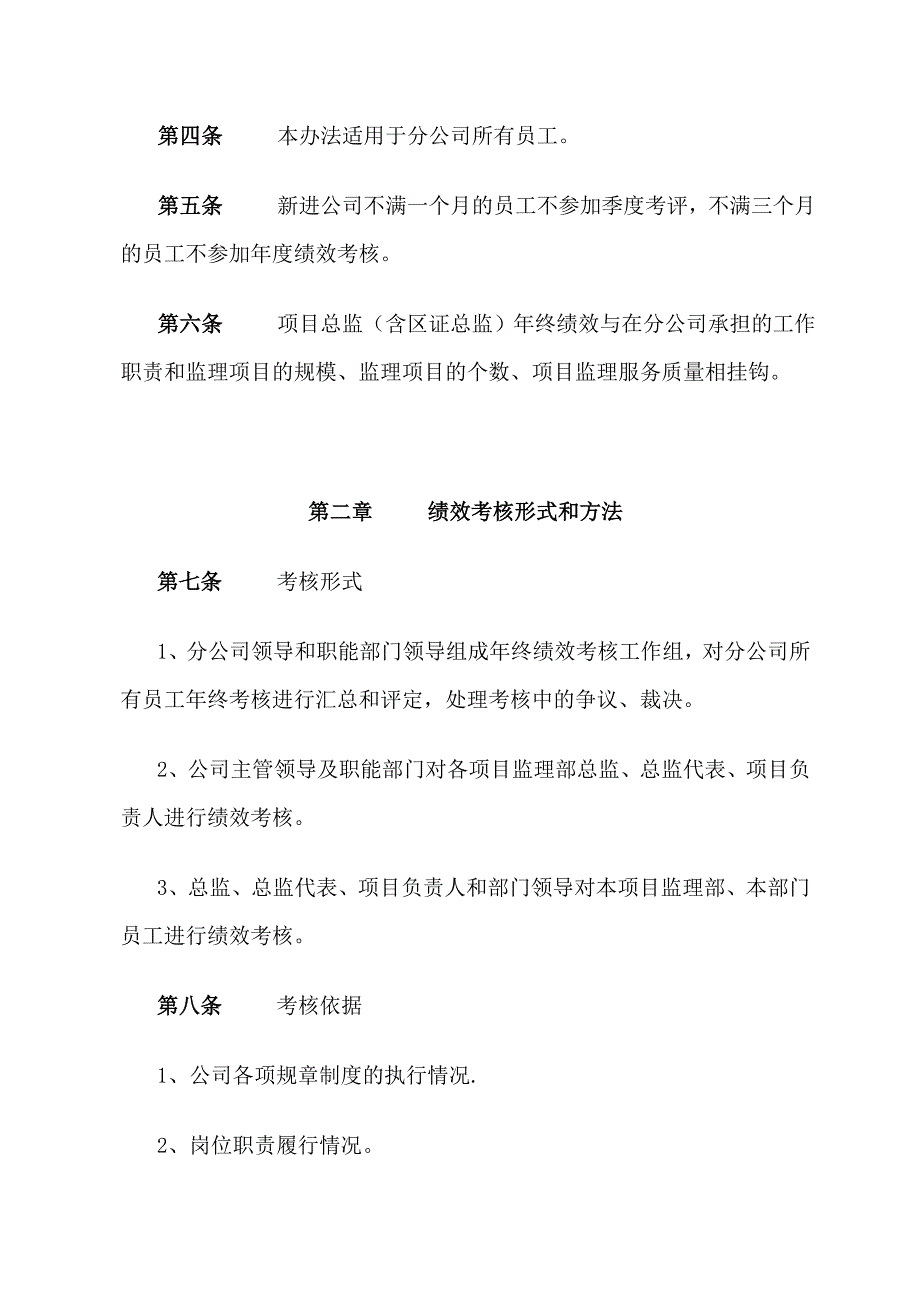 第四条　　本办法适用于分公司所有员工。

第五条　　新进公司不满一个月的员工不参加季度考评，不满三个月的员工不参加年度绩效考核。

第六条　　项目总监（含区证总监）年终绩效与在分公司承担的工作职责和监理项目的规模、监理项目的个数、项目监理服务质量相挂钩。

第二章　　绩效考核形式和方法

第七条　　考核形式

1、分公司领导和职能部门领导组成年终绩效考核工作组，对分公司所有员工年终考核进行汇总和评定，处理考核中的争议、裁决。

2、公司主管领导及职能部门对各项目监理部总监、总监代表、项目负责人进行绩效考核。

3、总监、总监代表、项目负责人和部门领导对本项目监理部、本部门员工进行绩效考核。

第八条　　考核依据

1、公司各项规章制度的执行情况.

2、岗位职责履行情况。